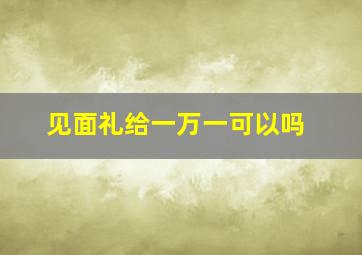 见面礼给一万一可以吗